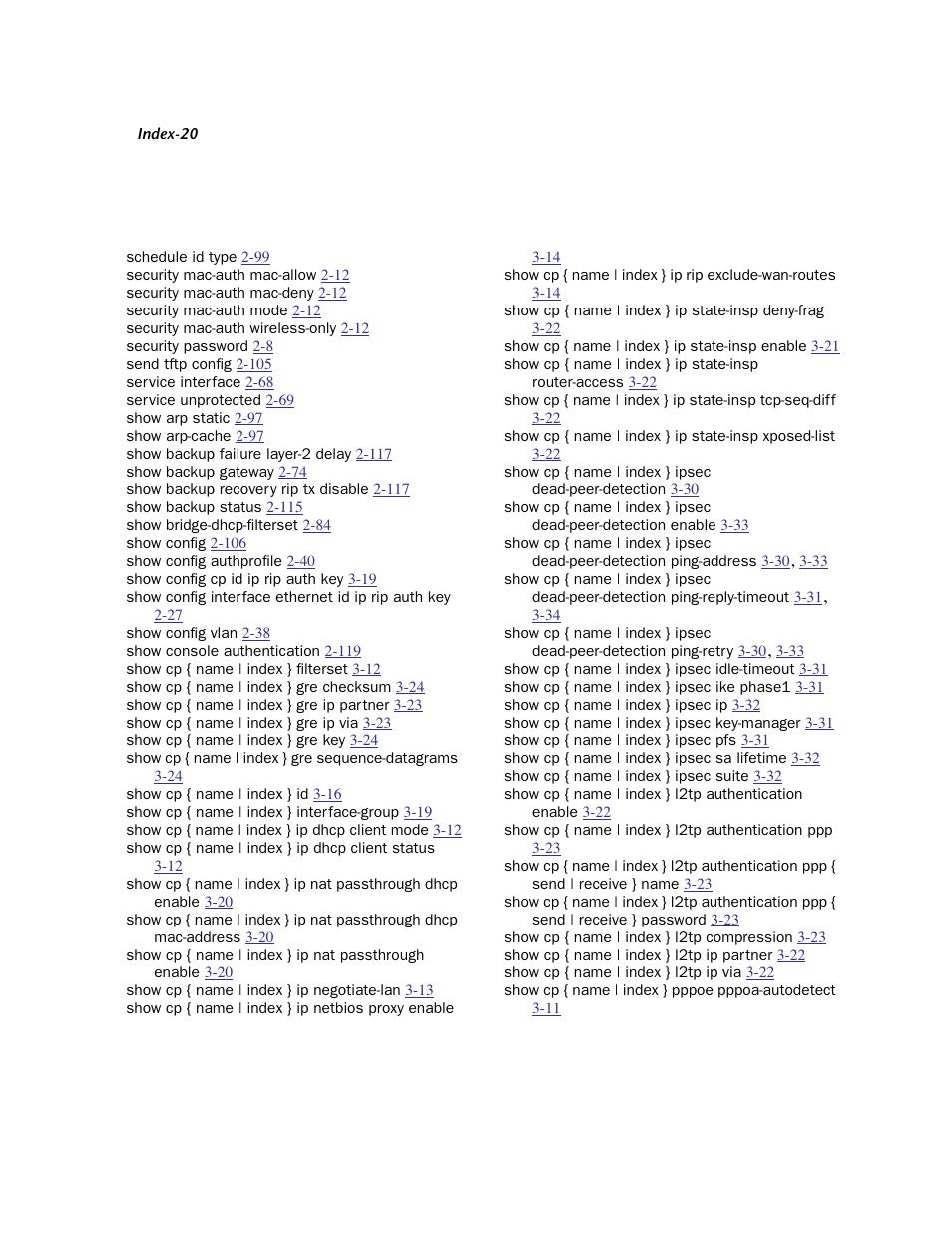 Index-20

schedule id type 2-99
security mac-auth mac-allow 2-12
security mac-auth mac-deny 2-12
security mac-auth mode 2-12
security mac-auth wireless-only 2-12
security password 2-8
send tftp config 2-105
service interface 2-68
service unprotected 2-69
show arp static 2-97
show arp-cache 2-97
show backup failure layer-2 delay 2-117
show backup gateway 2-74
show backup recovery rip tx disable 2-117
show backup status 2-115
show bridge-dhcp-filterset 2-84
show config 2-106
show config authprofile 2-40
show config cp id ip rip auth key 3-19
show config interface ethernet id ip rip auth key 2-27
show config vlan 2-38
show console authentication 2-119
show cp { name | index } filterset 3-12
show cp { name | index } gre checksum 3-24
show cp { name | index } gre ip partner 3-23
show cp { name | index } gre ip via 3-23
show cp { name | index } gre key 3-24
show cp { name | index } gre sequence-datagrams 3-24
show cp { name | index } id 3-16
show cp { name | index } interface-group 3-19
show cp { name | index } ip dhcp client mode 3-12
show cp { name | index } ip dhcp client status 3-12
show cp { name | index } ip nat passthrough dhcp enable 3-20
show cp { name | index } ip nat passthrough dhcp mac-address 3-20
show cp { name | index } ip nat passthrough enable 3-20
show cp { name | index } ip negotiate-lan 3-13
show cp { name | index } ip netbios proxy enable 3-14
show cp { name | index } ip rip exclude-wan-routes 3-14
show cp { name | index } ip state-insp deny-frag 3-22
show cp { name | index } ip state-insp enable 3-21
show cp { name | index } ip state-insp router-access 3-22
show cp { name | index } ip state-insp tcp-seq-diff 3-22
show cp { name | index } ip state-insp xposed-list 3-22
show cp { name | index } ipsec dead-peer-detection 3-30
show cp { name | index } ipsec dead-peer-detection enable 3-33
show cp { name | index } ipsec dead-peer-detection ping-address 3-30, 3-33
show cp { name | index } ipsec dead-peer-detection ping-reply-timeout 3-31, 3-34
show cp { name | index } ipsec dead-peer-detection ping-retry 3-30, 3-33
show cp { name | index } ipsec idle-timeout 3-31
show cp { name | index } ipsec ike phase1 3-31
show cp { name | index } ipsec ip 3-32
show cp { name | index } ipsec key-manager 3-31
show cp { name | index } ipsec pfs 3-31
show cp { name | index } ipsec sa lifetime 3-32
show cp { name | index } ipsec suite 3-32
show cp { name | index } l2tp authentication enable 3-22
show cp { name | index } l2tp authentication ppp 3-23
show cp { name | index } l2tp authentication ppp { send | receive } name 3-23
show cp { name | index } l2tp authentication ppp { send | receive } password 3-23
show cp { name | index } l2tp compression 3-23
show cp { name | index } l2tp ip partner 3-22
show cp { name | index } l2tp ip via 3-22
show cp { name | index } pppoe pppoa-autodetect 3-11